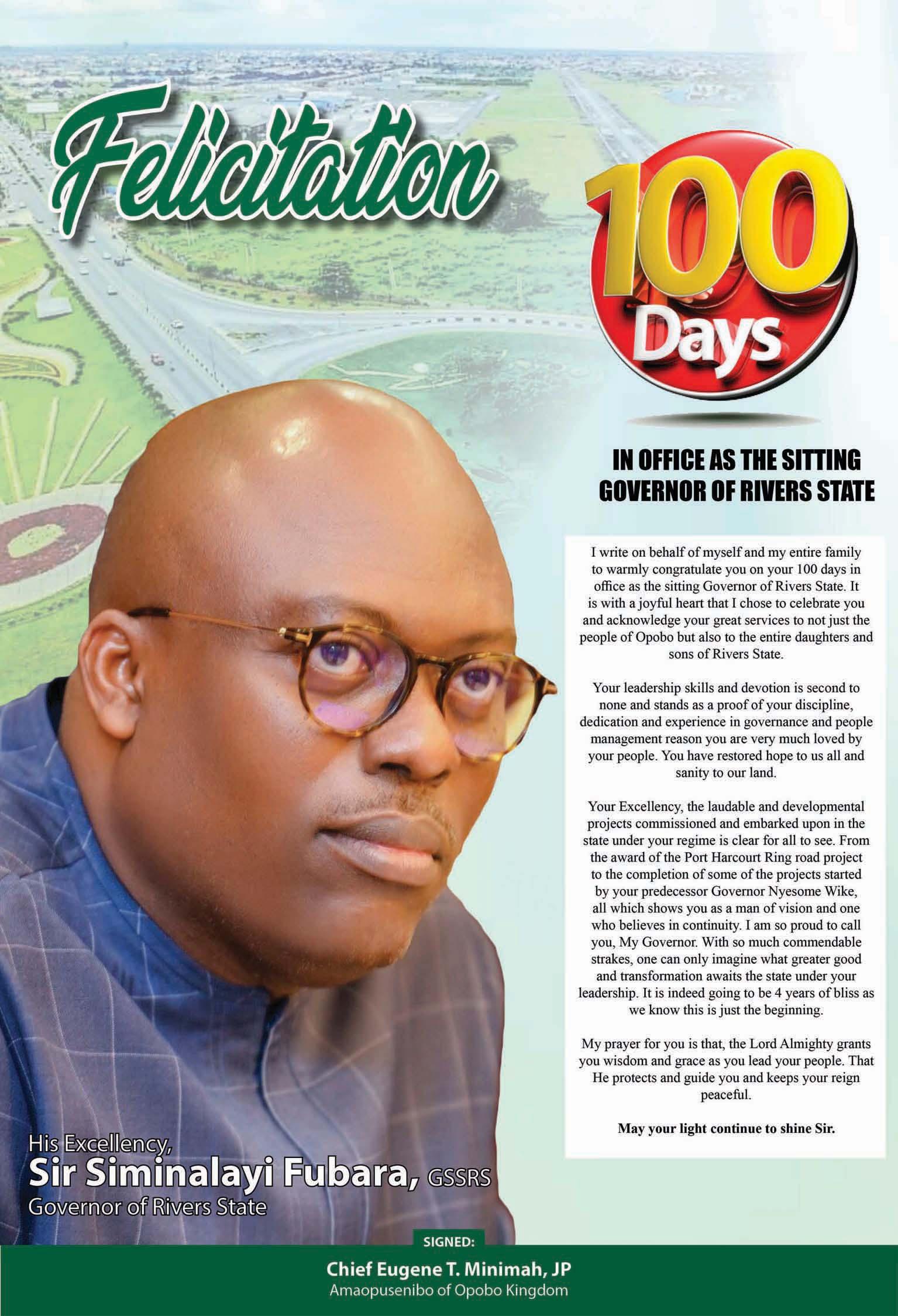 Felicitation

100 Days

IN OFFICE AS THE SITTING GOVERNOR OF RIVERS STATE

I write on behalf of myself and my entire family to warmly congratulate you on your 100 days in office as the sitting Governor of Rivers State. It is with a joyful heart that I chose to celebrate you and acknowledge your great services to not just the people of Opobo but also to the entire daughters and sons of Rivers State.

Your leadership skills and devotion is second to none and stands as a proof of your discipline, dedication and experience in governance and people management reason you are very much loved by your people. You have restored hope to us all and sanity to our land.

Your Excellency, the laudable and developmental projects commissioned and embarked upon in the state under your regime is clear for all to see. From the award of the Port Harcourt Ring road project to the completion of some of the projects started by your predecessor Governor Nyesome Wike, all which shows you as a man of vision and one who believes in continuity. I am so proud to call you, My Governor. With so much commendable strakes, one can only imagine what greater good and transformation awaits the state under your leadership. It is indeed going to be 4 years of bliss as we know this is just the beginning.

My prayer for you is that, the Lord Almighty grants you wisdom and grace as you lead your people. That He protects and guide you and keeps your reign peaceful.

May your light continue to shine Sir.

His Excellency,
Sir Siminalayi Fubara, GSSRS
Governor of Rivers State

SIGNED:
Chief Eugene T. Minimah, JP
Amaopusenibo of Opobo Kingdom